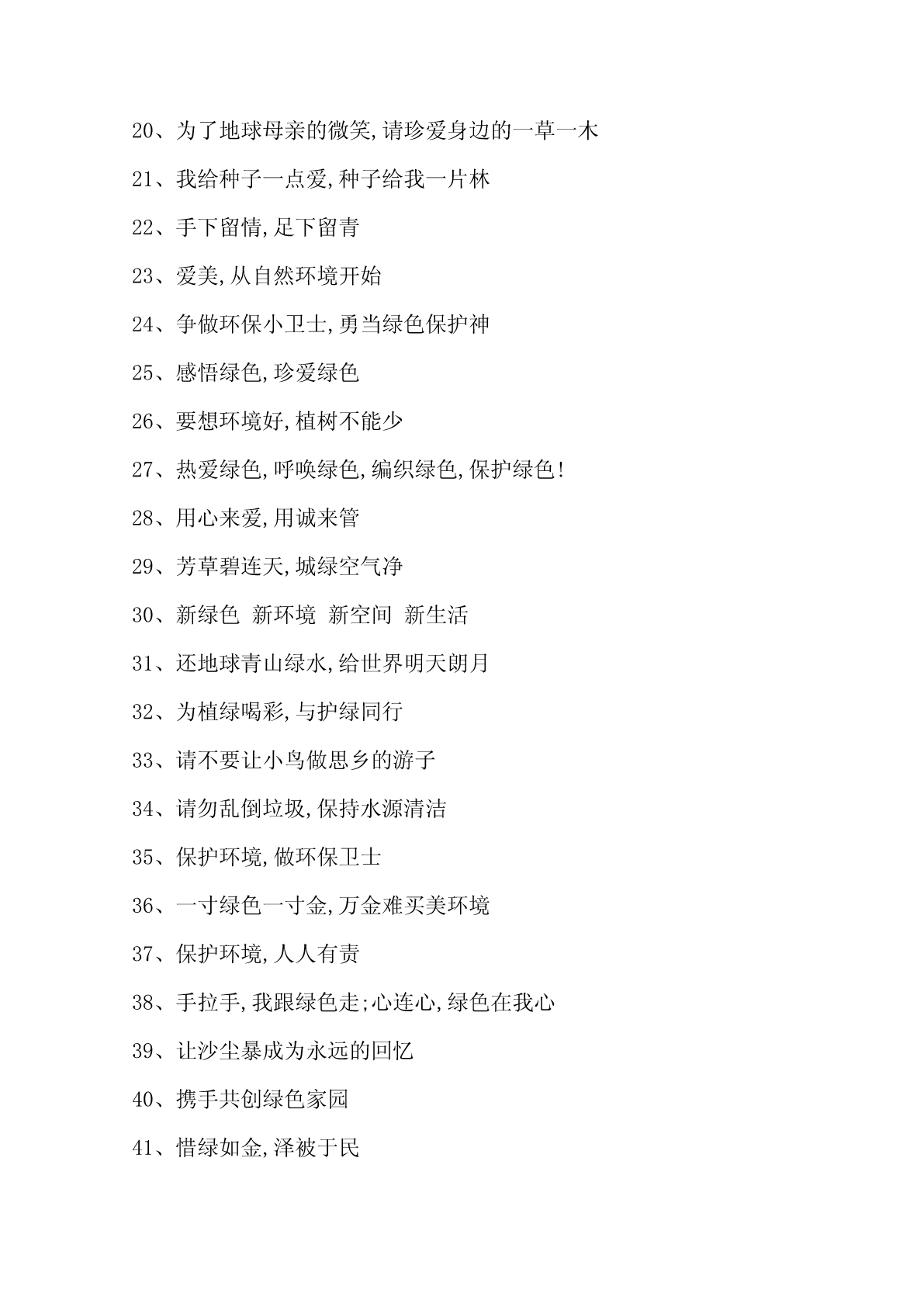 20、为了地球母亲的微笑,请珍爱身边的一草一木

21、我给种子一点爱,种子给我一片林

22、手下留情,足下留青

23、爱美,从自然环境开始

24、争做环保小卫士,勇当绿色保护神

25、感悟绿色,珍爱绿色

26、要想环境好,植树不能少

27、热爱绿色,呼唤绿色,编织绿色,保护绿色!

28、用心来爱,用诚来管

29、芳草碧连天,城绿空气净

30、新绿色 新环境 新空间 新生活

31、还地球青山绿水,给世界明天朗月

32、为植绿喝彩,与护绿同行

33、请不要让小鸟做思乡的游子

34、请勿乱倒垃圾,保持水源清洁

35、保护环境,做环保卫士

36、一寸绿色一寸金,万金难买美环境

37、保护环境,人人有责

38、手拉手,我跟绿色走;心连心,绿色在我心

39、让沙尘暴成为永远的回忆

40、携手共创绿色家园

41、惜绿如金,泽被于民